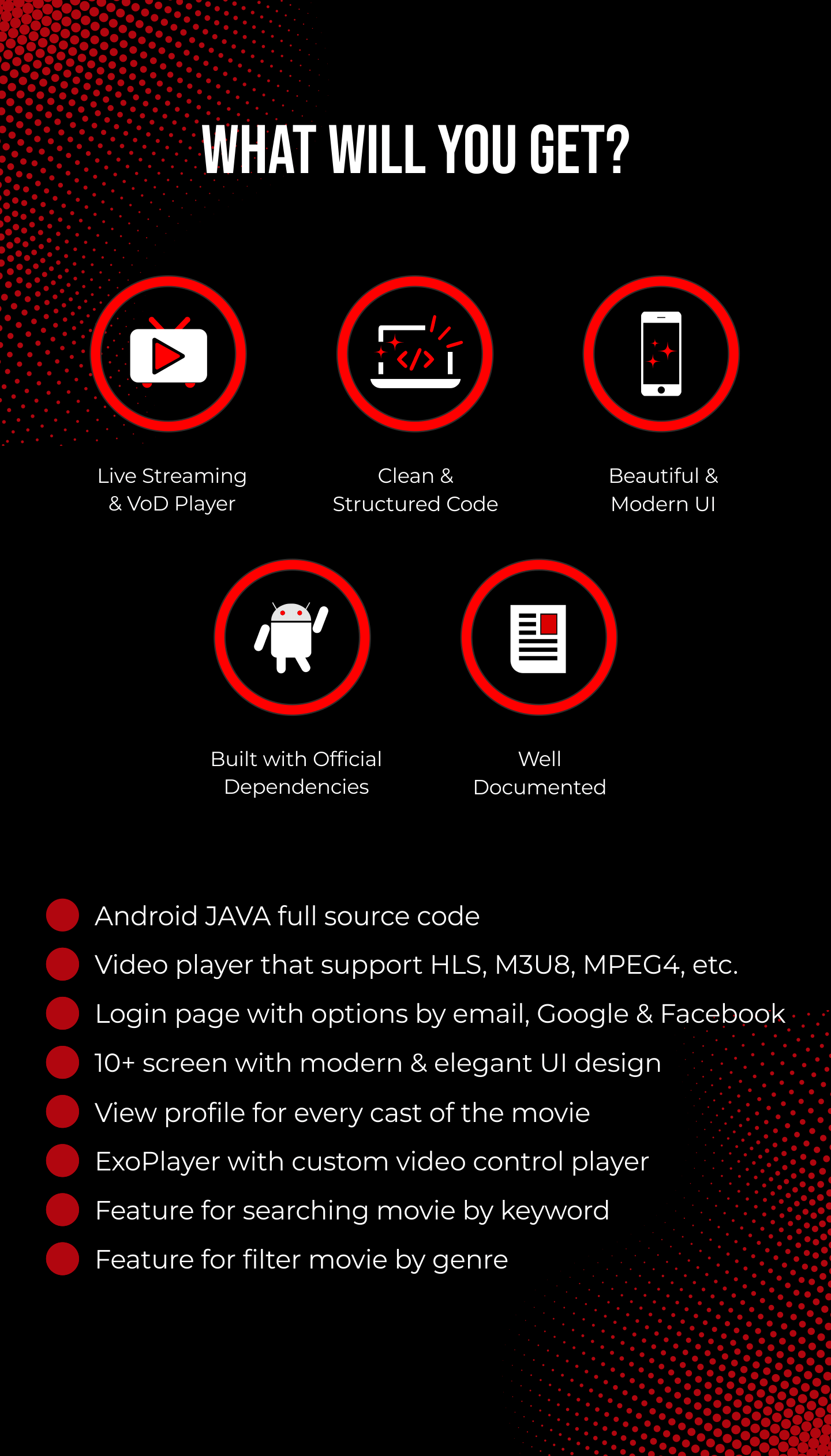 WHAT WILL YOU GET?

Live Streaming & VoD Player

Clean & Structured Code

Beautiful & Modern UI

Built with Official Dependencies

Well Documented

• Android JAVA full source code
• Video player that support HLS, M3U8, MPEG4, etc.
• Login page with options by email, Google & Facebook
• 10+ screen with modern & elegant UI design
• View profile for every cast of the movie
• ExoPlayer with custom video control player
• Feature for searching movie by keyword
• Feature for filter movie by genre